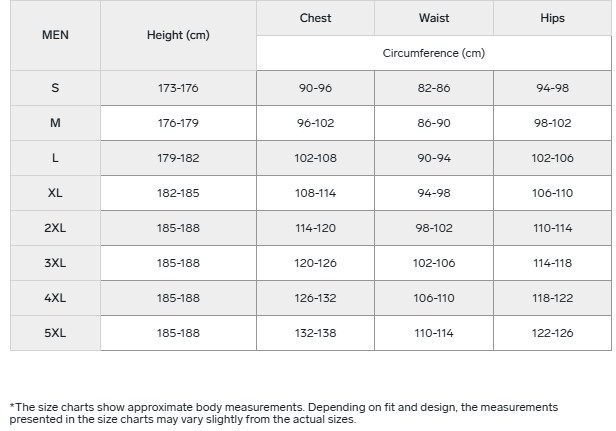 | MEN | Height (cm) | Chest | Waist | Hips |
|---|---|---|---|---|
| | | Circumference (cm) | | |
| S | 173-176 | 90-96 | 82-86 | 94-98 |
| M | 176-179 | 96-102 | 86-90 | 98-102 |
| L | 179-182 | 102-108 | 90-94 | 102-106 |
| XL | 182-185 | 108-114 | 94-98 | 106-110 |
| 2XL | 185-188 | 114-120 | 98-102 | 110-114 |
| 3XL | 185-188 | 120-126 | 102-106 | 114-118 |
| 4XL | 185-188 | 126-132 | 106-110 | 118-122 |
| 5XL | 185-188 | 132-138 | 110-114 | 122-126 |

*The size charts show approximate body measurements. Depending on fit and design, the measurements presented in the size charts may vary slightly from the actual sizes.